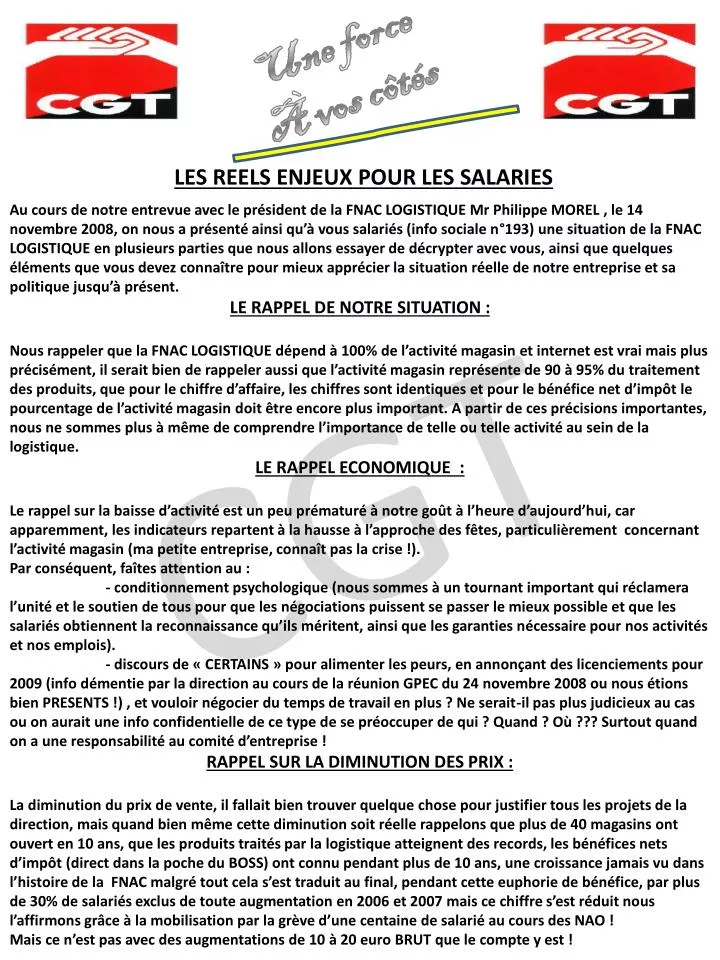 CGT

Une force À vos côtés

CGT

LES REELS ENJEUX POUR LES SALARIES

Au cours de notre entrevue avec le président de la FNAC LOGISTIQUE Mr Philippe MOREL , le 14 novembre 2008, on nous a présenté ainsi qu'à vous salariés (info sociale n°193) une situation de la FNAC LOGISTIQUE en plusieurs parties que nous allons essayer de décrypter avec vous, ainsi que quelques éléments que vous devez connaître pour mieux apprécier la situation réelle de notre entreprise et sa politique jusqu'à présent.

LE RAPPEL DE NOTRE SITUATION :

Nous rappeler que la FNAC LOGISTIQUE dépend à 100% de l'activité magasin et internet est vrai mais plus précisément, il serait bien de rappeler aussi que l'activité magasin représente de 90 à 95% du traitement des produits, que pour le chiffre d'affaire, les chiffres sont identiques et pour le bénéfice net d'impôt le pourcentage de l'activité magasin doit être encore plus important. A partir de ces précisions importantes, nous ne sommes plus à même de comprendre l'importance de telle ou telle activité au sein de la logistique.

LE RAPPEL ECONOMIQUE :

Le rappel sur la baisse d'activité est un peu prématuré à notre goût à l'heure d'aujourd'hui, car apparemment, les indicateurs repartent à la hausse à l'approche des fêtes, particulièrement concernant l'activité magasin (ma petite entreprise, connaît pas la crise !).
Par conséquent, faîtes attention au :

- conditionnement psychologique (nous sommes à un tournant important qui réclamera l'unité et le soutien de tous pour que les négociations puissent se passer le mieux possible et que les salariés obtiennent la reconnaissance qu'ils méritent, ainsi que les garanties nécessaire pour nos activités et nos emplois).

- discours de « CERTAINS » pour alimenter les peurs, en annonçant des licenciements pour 2009 (info démentie par la direction au cours de la réunion GPEC du 24 novembre 2008 ou nous étions bien PRESENTS !) , et vouloir négocier du temps de travail en plus ? Ne serait-il pas plus judicieux au cas ou on aurait une info confidentielle de ce type de se préoccuper de qui ? Quand ? Où ??? Surtout quand on a une responsabilité au comité d'entreprise !

RAPPEL SUR LA DIMINUTION DES PRIX :

La diminution du prix de vente, il fallait bien trouver quelque chose pour justifier tous les projets de la direction, mais quand bien même cette diminution soit réelle rappelons que plus de 40 magasins ont ouvert en 10 ans, que les produits traités par la logistique atteignent des records, les bénéfices nets d'impôt (direct dans la poche du BOSS) ont connu pendant plus de 10 ans, une croissance jamais vu dans l'histoire de la FNAC malgré tout cela s'est traduit au final, pendant cette euphorie de bénéfice, par plus de 30% de salariés exclus de toute augmentation en 2006 et 2007 mais ce chiffre s'est réduit nous l'affirmons grâce à la mobilisation par la grève d'une centaine de salarié au cours des NAO !
Mais ce n'est pas avec des augmentations de 10 à 20 euro BRUT que le compte y est !

CGT